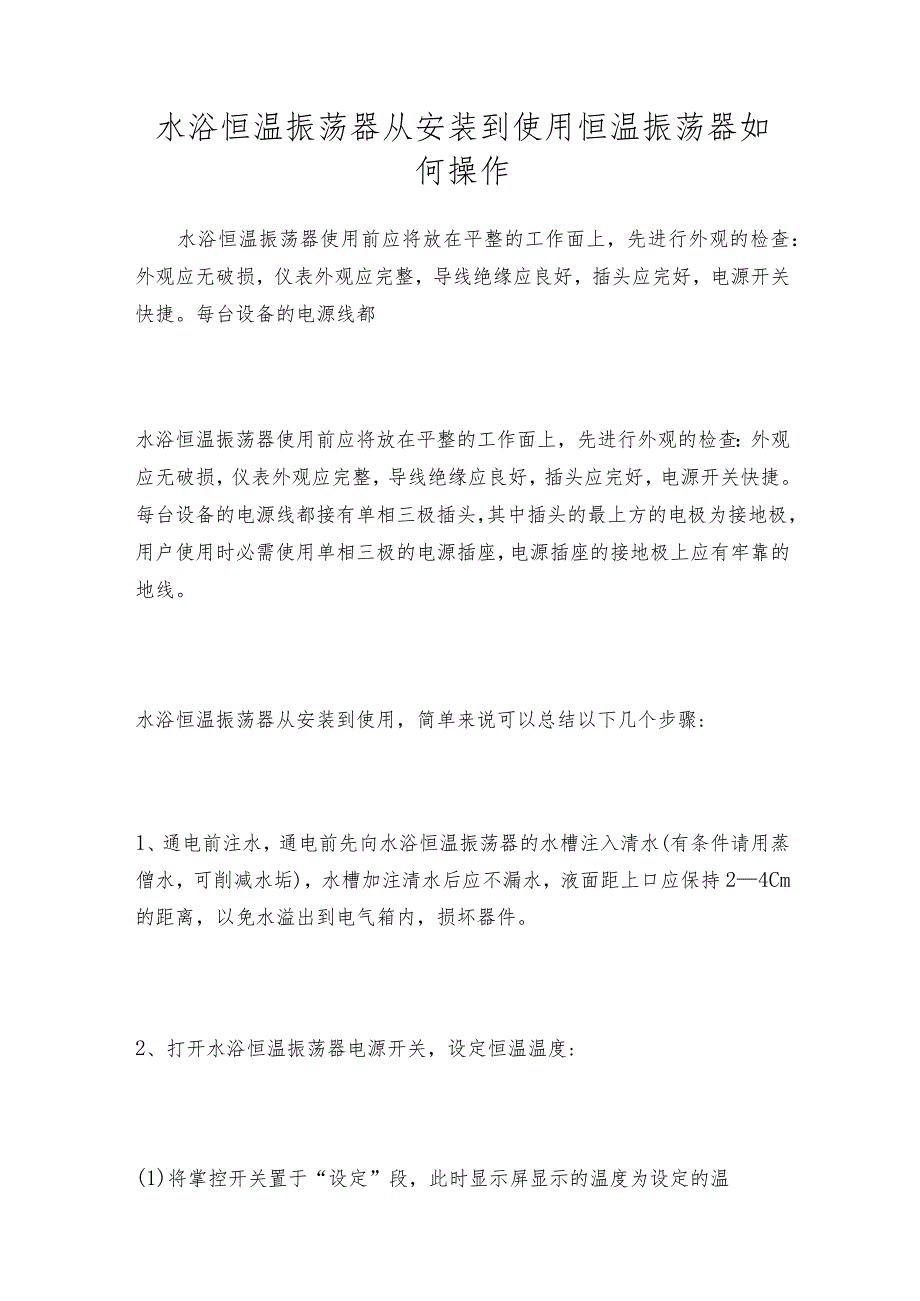 水浴恒温振荡器从安装到使用恒温振荡器如何操作

水浴恒温振荡器使用前应将放在平整的工作面上，先进行外观的检查：外观应无破损，仪表外观应完整，导线绝缘应良好，插头应完好，电源开关快捷。每台设备的电源线都

水浴恒温振荡器使用前应将放在平整的工作面上，先进行外观的检查：外观应无破损，仪表外观应完整，导线绝缘应良好，插头应完好，电源开关快捷。每台设备的电源线都接有单相三极插头，其中插头的最上方的电极为接地极，用户使用时必需使用单相三极的电源插座，电源插座的接地极上应有牢靠的地线。

水浴恒温振荡器从安装到使用，简单来说可以总结以下几个步骤：

1、通电前注水，通电前先向水浴恒温振荡器的水槽注入清水(有条件请用蒸僧水，可削减水垢)，水槽加注清水后应不漏水，液面距上口应保持2—4Cm的距离，以免水溢出到电气箱内，损坏器件。

2、打开水浴恒温振荡器电源开关，设定恒温温度：

(1)将掌控开关置于“设定”段，此时显示屏显示的温度为设定的温